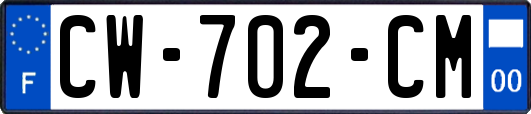 F

CW-702-CM

00